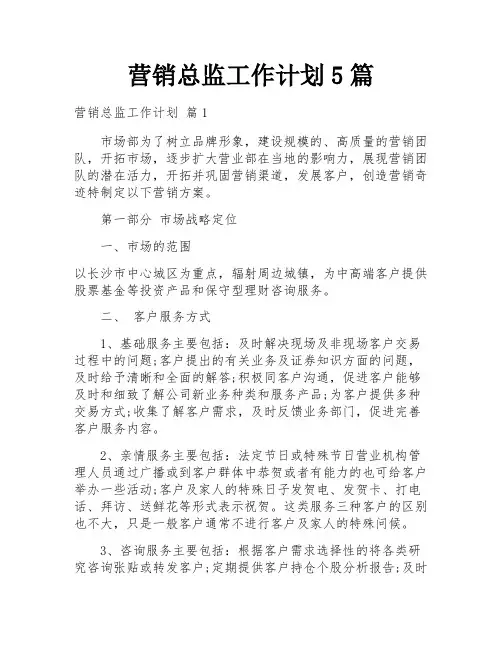 营销总监工作计划5篇

营销总监工作计划 篇1

市场部为了树立品牌形象，建设规模的、高质量的营销团队，开拓市场，逐步扩大营业部在当地的影响力，展现营销团队的潜在活力，开拓并巩固营销渠道，发展客户，创造营销奇迹特制定以下营销方案。

第一部分 市场战略定位

一、市场的范围

以长沙市中心城区为重点，辐射周边城镇，为中高端客户提供股票基金等投资产品和保守型理财咨询服务。

二、 客户服务方式

1、基础服务主要包括：及时解决现场及非现场客户交易过程中的问题;客户提出的有关业务及证券知识方面的问题，及时给予清晰和全面的解答;积极同客户沟通，促进客户能够及时和细致了解公司新业务种类和服务产品;为客户提供多种交易方式;收集了解客户需求，及时反馈业务部门，促进完善客户服务内容。

2、亲情服务主要包括：法定节日或特殊节日营业机构管理人员通过广播或到客户群体中恭贺或者有能力的也可给客户举办一些活动;客户及家人的特殊日子发贺电、发贺卡、打电话、拜访、送鲜花等形式表示祝贺。这类服务三种客户的区别也不大，只是一般客户通常不进行客户及家人的特殊问候。

3、咨询服务主要包括：根据客户需求选择性的将各类研究咨询张贴或转发客户;定期提供客户持仓个股分析报告;及时